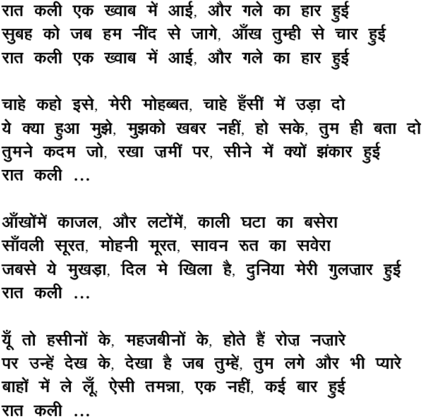 रात कली एक ख्वाब में आई, और गले का हार हुई
सुबह को जब हम नींद से जागे, आँख तुम्ही से चार हुई
रात कली एक ख्वाब में आई, और गले का हार हुई

चाहे कहो इसे, मेरी मोहब्बत, चाहे हँसीं में उड़ा दो
ये क्या हुआ मुझे, मुझको खबर नहीं, हो सके, तुम ही बता दो
तुमने कदम जो, रखा ज़मीं पर, सीने में क्यों झंकार हुई
रात कली ...

आँखोंमें काजल, और लटोंमें, काली घटा का बसेरा
साँवली सूरत, मोहनी मूरत, सावन रुत का सवेरा
जबसे ये मुखड़ा, दिल मे खिला है, दुनिया मेरी गुलज़ार हुई
रात कली ...

यूँ तो हसीनों के, महजबीनों के, होते हैं रोज़ नज़ारे
पर उन्हें देख के, देखा है जब तुम्हें, तुम लगे और भी प्यारे
बाहों में ले लूँ, ऐसी तमन्ना, एक नहीं, कई बार हुई
रात कली ...